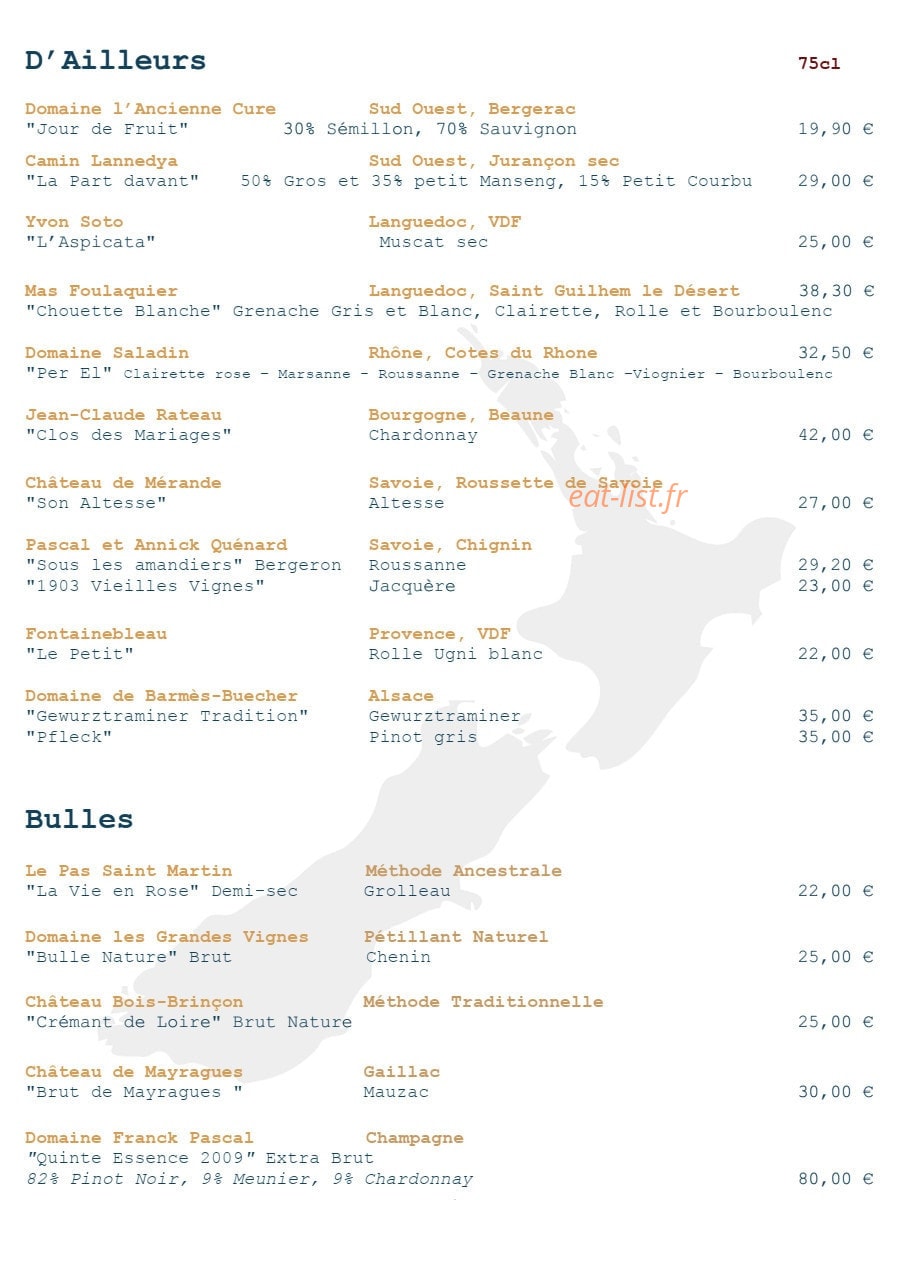 D'Ailleurs

75cl

Domaine l'Ancienne Cure Sud Ouest, Bergerac
"Jour de Fruit" 30% Sémillon, 70% Sauvignon 19,90 €

Camin Lannedya Sud Ouest, Jurançon sec
"La Part davant" 50% Gros et 35% petit Manseng, 15% Petit Courbu 29,00 €

Yvon Soto Languedoc, VDF
"L'Aspicata" Muscat sec 25,00 €

Mas Foulaquier Languedoc, Saint Guilhem le Désert 38,30 €
"Chouette Blanche" Grenache Gris et Blanc, Clairette, Rolle et Bourboulenc

Domaine Saladin Rhône, Cotes du Rhone 32,50 €
"Per El" Clairette rose - Marsanne - Roussanne - Grenache Blanc -Viognier - Bourboulenc

Jean-Claude Rateau Bourgogne, Beaune
"Clos des Mariages" Chardonnay 42,00 €

Château de Mérande Savoie, Roussette de Savoie
"Son Altesse" Altesse 27,00 €

Pascal et Annick Quénard Savoie, Chignin
"Sous les amandiers" Bergeron Roussanne 29,20 €
"1903 Vieilles Vignes" Jacquère 23,00 €

Fontainebleau Provence, VDF
"Le Petit" Rolle Ugni blanc 22,00 €

Domaine de Barmès-Buecher Alsace
"Gewurztraminer Tradition" Gewurztraminer 35,00 €
"Pfleck" Pinot gris 35,00 €

Bulles

Le Pas Saint Martin Méthode Ancestrale
"La Vie en Rose" Demi-sec Grolleau 22,00 €

Domaine les Grandes Vignes Pétillant Naturel
"Bulle Nature" Brut Chenin 25,00 €

Château Bois-Brinçon Méthode Traditionnelle
"Crémant de Loire" Brut Nature 25,00 €

Château de Mayragues Gaillac
"Brut de Mayragues " Mauzac 30,00 €

Domaine Franck Pascal Champagne
"Quinte Essence 2009" Extra Brut
82% Pinot Noir, 9% Meunier, 9% Chardonnay 80,00 €

eat-list.fr